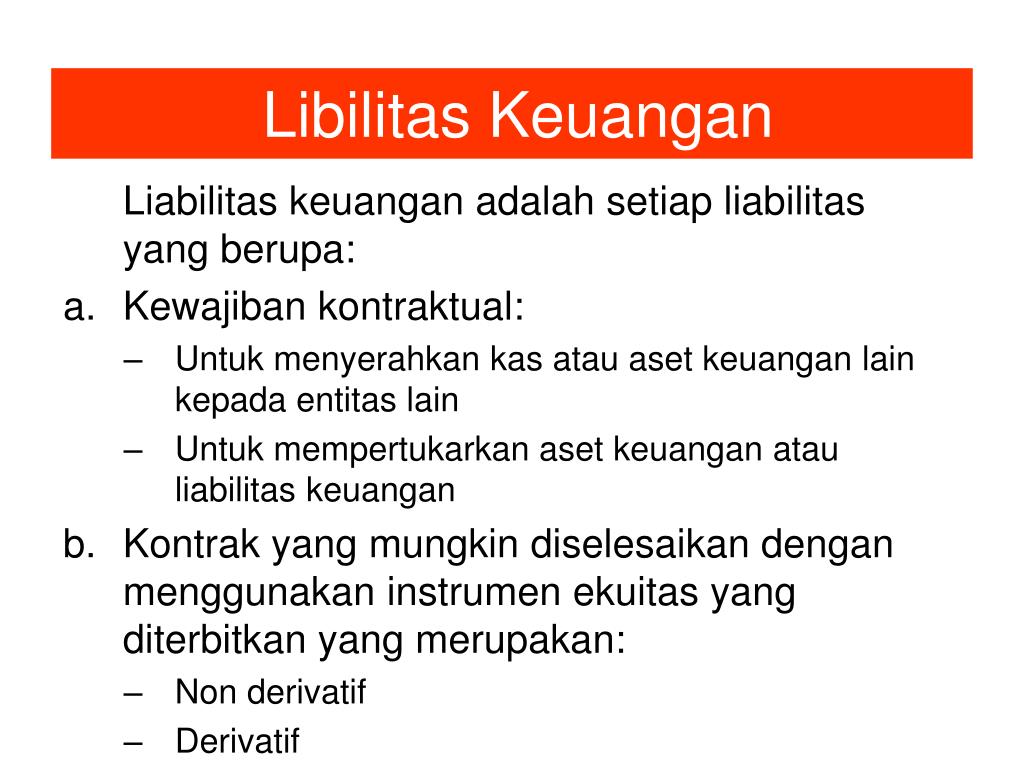 Libilitas Keuangan

Liabilitas keuangan adalah setiap liabilitas yang berupa:

a. Kewajiban kontraktual:

– Untuk menyerahkan kas atau aset keuangan lain kepada entitas lain

– Untuk mempertukarkan aset keuangan atau liabilitas keuangan

b. Kontrak yang mungkin diselesaikan dengan menggunakan instrumen ekuitas yang diterbitkan yang merupakan:

– Non derivatif

– Derivatif